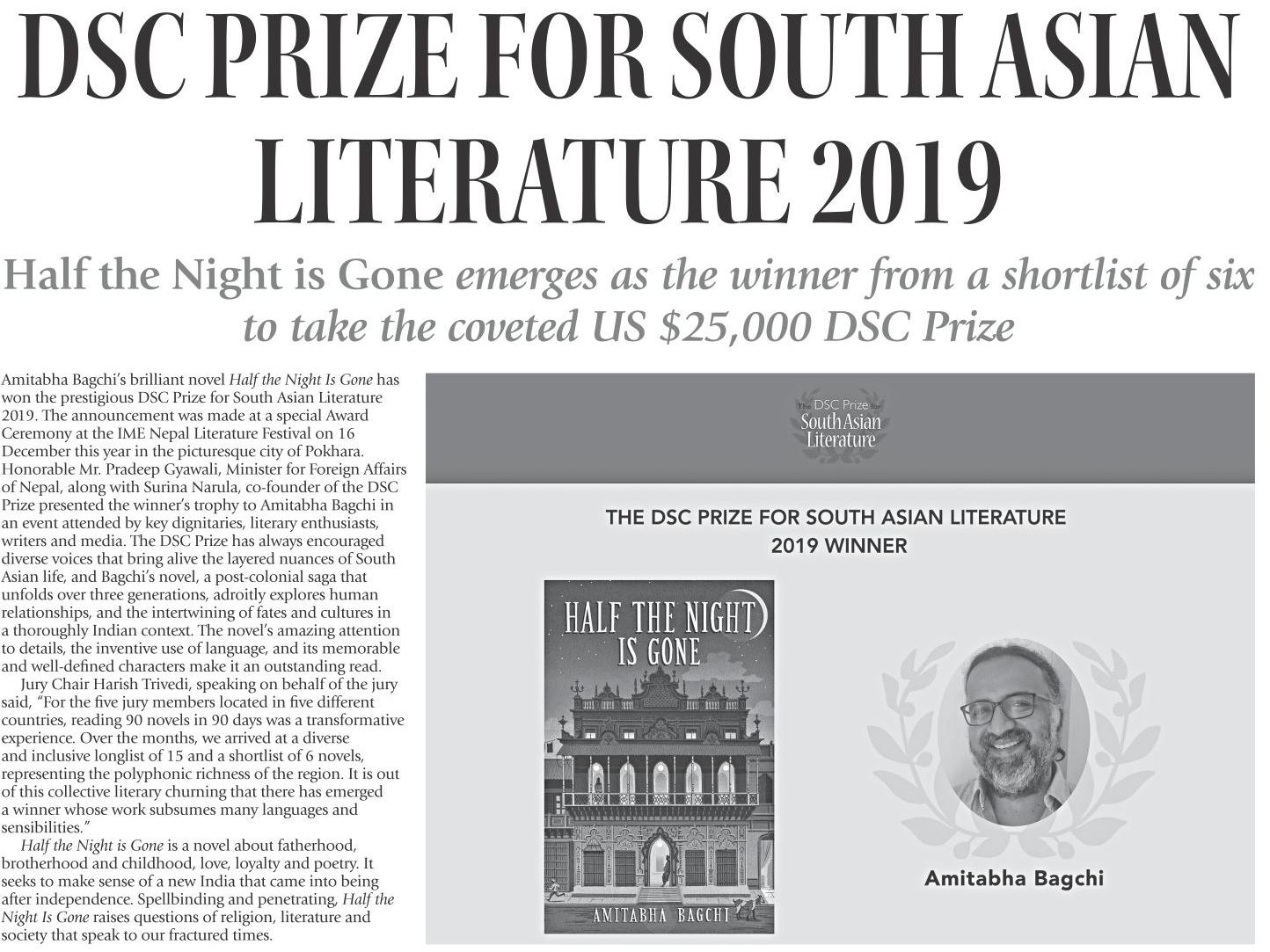 DSC PRIZE FOR SOUTH ASIAN LITERATURE 2019

Half the Night is Gone emerges as the winner from a shortlist of six to take the coveted US $25,000 DSC Prize

Amitabha Bagchi's brilliant novel Half the Night Is Gone has won the prestigious DSC Prize for South Asian Literature 2019. The announcement was made at a special Award Ceremony at the IME Nepal Literature Festival on 16 December this year in the picturesque city of Pokhara. Honorable Mr. Pradeep Gyawali, Minister for Foreign Affairs of Nepal, along with Surina Narula, co-founder of the DSC Prize presented the winner's trophy to Amitabha Bagchi in an event attended by key dignitaries, literary enthusiasts, writers and media. The DSC Prize has always encouraged diverse voices that bring alive the layered nuances of South Asian life, and Bagchi's novel, a post-colonial saga that unfolds over three generations, adroitly explores human relationships, and the intertwining of fates and cultures in a thoroughly Indian context. The novel's amazing attention to details, the inventive use of language, and its memorable and well-defined characters make it an outstanding read.

Jury Chair Harish Trivedi, speaking on behalf of the jury said, "For the five jury members located in five different countries, reading 90 novels in 90 days was a transformative experience. Over the months, we arrived at a diverse and inclusive longlist of 15 and a shortlist of 6 novels, representing the polyphonic richness of the region. It is out of this collective literary churning that there has emerged a winner whose work subsumes many languages and sensibilities."

Half the Night is Gone is a novel about fatherhood, brotherhood and childhood, love, loyalty and poetry. It seeks to make sense of a new India that came into being after independence. Spellbinding and penetrating, Half the Night Is Gone raises questions of religion, literature and society that speak to our fractured times.

The DSC Prize for South Asian Literature

THE DSC PRIZE FOR SOUTH ASIAN LITERATURE
2019 WINNER

HALF THE NIGHT IS GONE
AMITABHA BAGCHI

Amitabha Bagchi